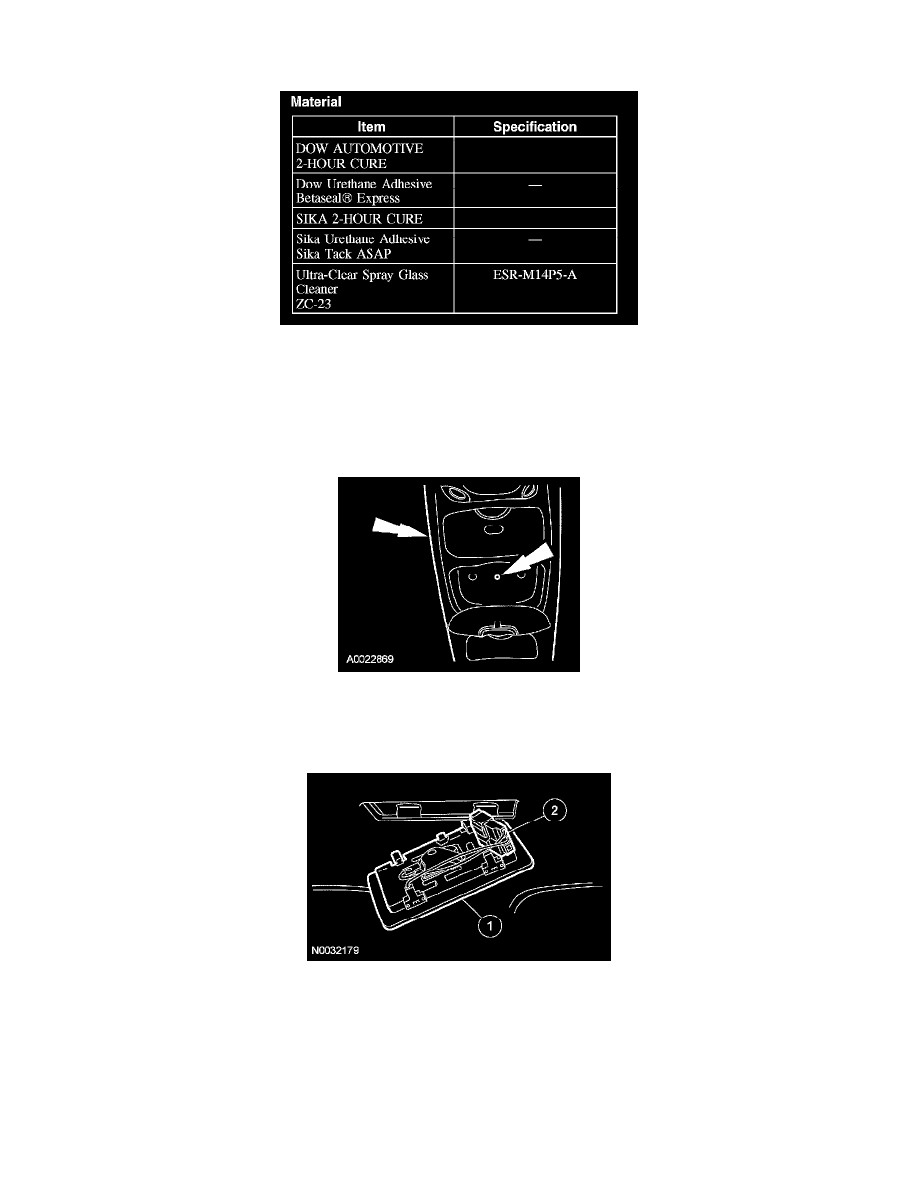 Material

| Item | Specification |
|---|---|
| DOW AUTOMOTIVE 2-HOUR CURE | |
| Dow Urethane Adhesive Betaseal® Express | — |
| SIKA 2-HOUR CURE | |
| Sika Urethane Adhesive Sika Tack ASAP | — |
| Ultra-Clear Spray Glass Cleaner ZC-23 | ESR-M14P5-A |

A0022869

2
1
N0032179